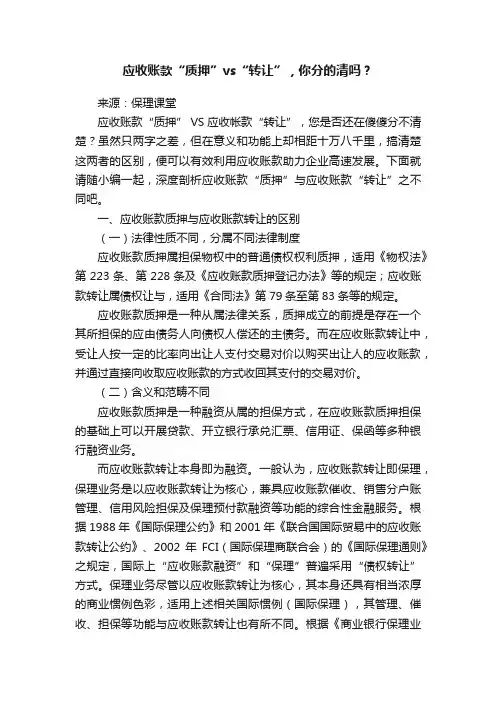 应收账款“质押”vs“转让”，你分的清吗？

来源：保理课堂

应收账款“质押” VS 应收帐款“转让”，您是否还在傻傻分不清楚？虽然只两字之差，但在意义和功能上却相距十万八千里，搞清楚这两者的区别，便可以有效利用应收账款助力企业高速发展。下面就请随小编一起，深度剖析应收账款“质押”与应收账款“转让”之不同吧。

一、应收账款质押与应收账款转让的区别

（一）法律性质不同，分属不同法律制度

应收账款质押属担保物权中的普通债权权利质押，适用《物权法》第 223 条、第 228 条及《应收账款质押登记办法》等的规定；应收账款转让属债权让与，适用《合同法》第 79 条至第 83 条等的规定。

应收账款质押是一种从属法律关系，质押成立的前提是存在一个其所担保的应由债务人向债权人偿还的主债务。而在应收账款转让中，受让人按一定的比率向出让人支付交易对价以购买出让人的应收账款，并通过直接向收取应收账款的方式收回其支付的交易对价。

（二）含义和范畴不同

应收账款质押是一种融资从属的担保方式，在应收账款质押担保的基础上可以开展贷款、开立银行承兑汇票、信用证、保函等多种银行融资业务。

而应收账款转让本身即为融资。一般认为，应收账款转让即保理，保理业务是以应收账款转让为核心，兼具应收账款催收、销售分户账管理、信用风险担保及保理预付款融资等功能的综合性金融服务。根据 1988 年《国际保理公约》和 2001 年《联合国国际贸易中的应收账款转让公约》、2002 年 FCI（国际保理商联合会）的《国际保理通则》之规定，国际上“应收账款融资”和“保理”普遍采用“债权转让”方式。保理业务尽管以应收账款转让为核心，其本身还具有相当浓厚的商业惯例色彩，适用上述相关国际惯例（国际保理），其管理、催收、担保等功能与应收账款转让也有所不同。根据《商业银行保理业